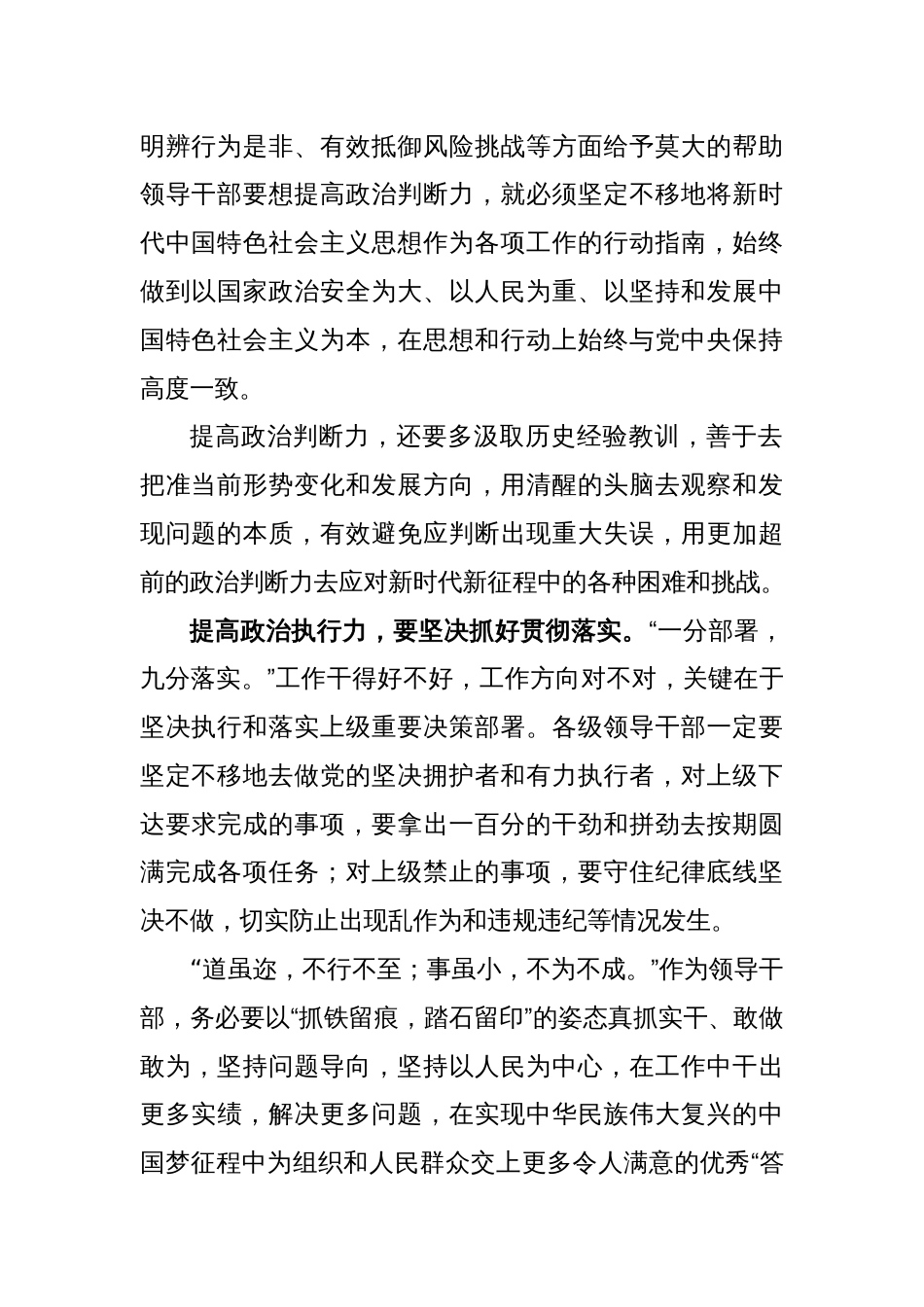 明辨行为是非、有效抵御风险挑战等方面给予莫大的帮助领导干部要想提高政治判断力，就必须坚定不移地将新时代中国特色社会主义思想作为各项工作的行动指南，始终做到以国家政治安全为大、以人民为重、以坚持和发展中国特色社会主义为本，在思想和行动上始终与党中央保持高度一致。

提高政治判断力，还要多汲取历史经验教训，善于去把准当前形势变化和发展方向，用清醒的头脑去观察和发现问题的本质，有效避免应判断出现重大失误，用更加超前的政治判断力去应对新时代新征程中的各种困难和挑战。

提高政治执行力，要坚决抓好贯彻落实。“一分部署，九分落实。”工作干得好不好，工作方向对不对，关键在于坚决执行和落实上级重要决策部署。各级领导干部一定要坚定不移地去做党的坚决拥护者和有力执行者，对上级下达要求完成的事项，要拿出一百分的干劲和拼劲去按期圆满完成各项任务；对上级禁止的事项，要守住纪律底线坚决不做，切实防止出现乱作为和违规违纪等情况发生。

“道虽迩，不行不至；事虽小，不为不成。”作为领导干部，务必要以“抓铁留痕，踏石留印”的姿态真抓实干、敢做敢为，坚持问题导向，坚持以人民为中心，在工作中干出更多实绩，解决更多问题，在实现中华民族伟大复兴的中国梦征程中为组织和人民群众交上更多令人满意的优秀“答